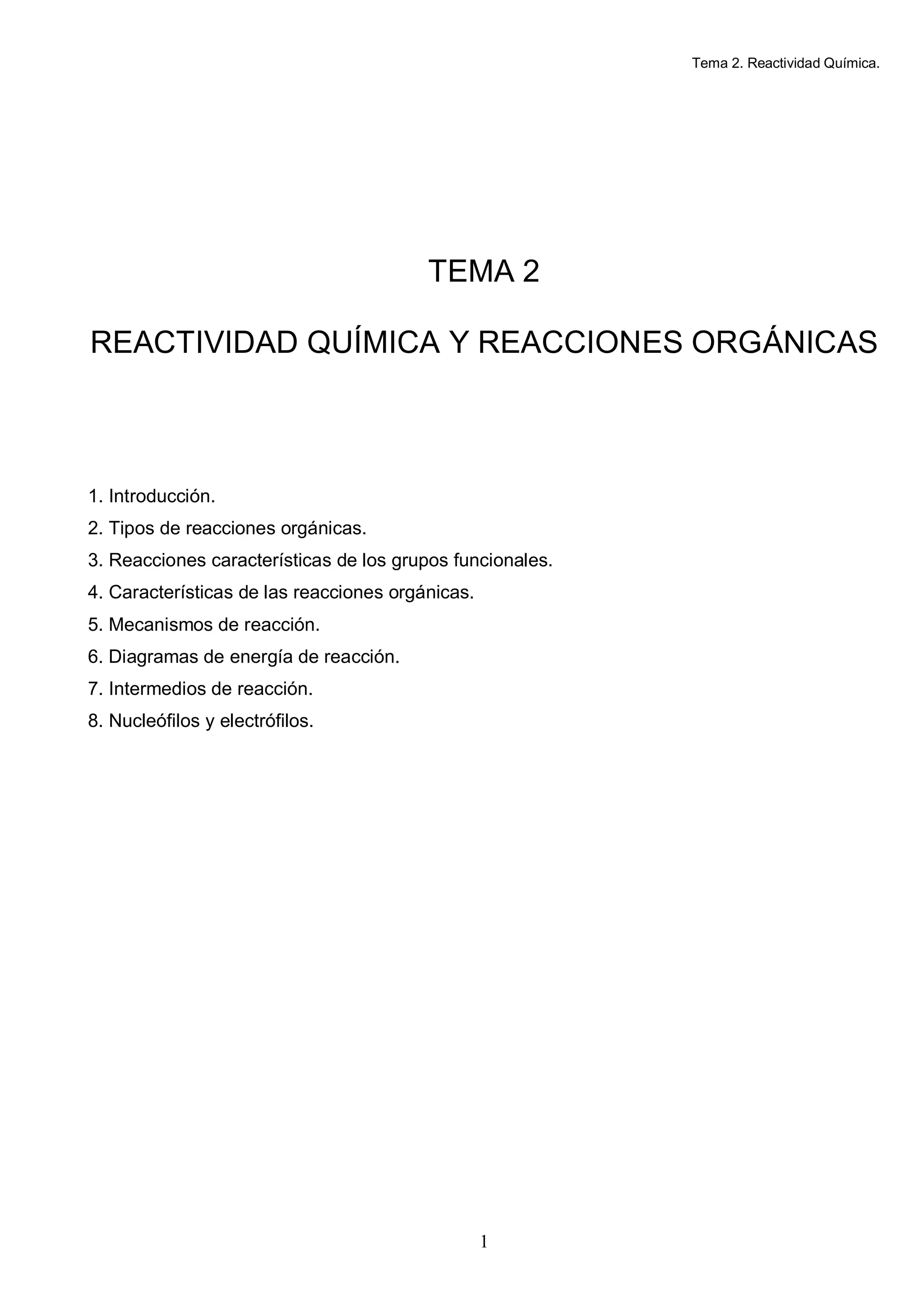 Tema 2. Reactividad Química.

TEMA 2

REACTIVIDAD QUÍMICA Y REACCIONES ORGÁNICAS

1. Introducción.
2. Tipos de reacciones orgánicas.
3. Reacciones características de los grupos funcionales.
4. Características de las reacciones orgánicas.
5. Mecanismos de reacción.
6. Diagramas de energía de reacción.
7. Intermedios de reacción.
8. Nucleófilos y electrófilos.

1